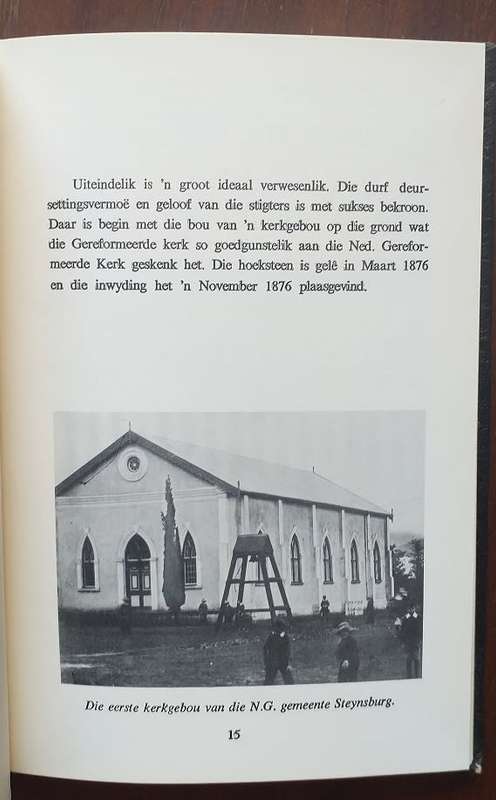 Uiteindelik is 'n groot ideaal verwesenlik. Die durf deursettingsvermoë en geloof van die stigters is met sukses bekroon. Daar is begin met die bou van 'n kerkgebou op die grond wat die Gereformeerde kerk so goedgunstelik aan die Ned. Gereformeerde Kerk geskenk het. Die hoeksteen is gelê in Maart 1876 en die inwyding het 'n November 1876 plaasgevind.

Die eerste kerkgebou van die N.G. gemeente Steynsburg.

15